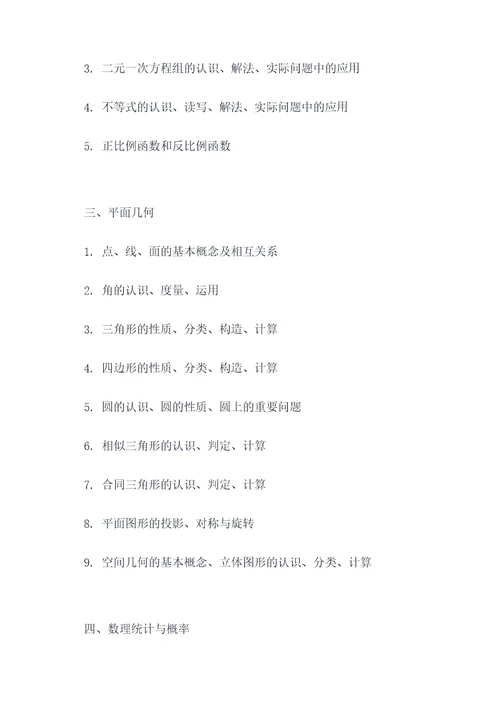 3. 二元一次方程组的认识、解法、实际问题中的应用

4. 不等式的认识、读写、解法、实际问题中的应用

5. 正比例函数和反比例函数

三、平面几何

1. 点、线、面的基本概念及相互关系

2. 角的认识、度量、运用

3. 三角形的性质、分类、构造、计算

4. 四边形的性质、分类、构造、计算

5. 圆的认识、圆的性质、圆上的重要问题

6. 相似三角形的认识、判定、计算

7. 合同三角形的认识、判定、计算

8. 平面图形的投影、对称与旋转

9. 空间几何的基本概念、立体图形的认识、分类、计算

四、数理统计与概率